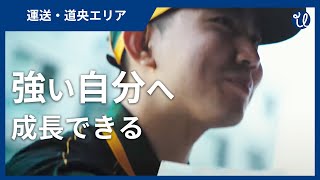 運送・道央エリア

強い自分へ
成長できる